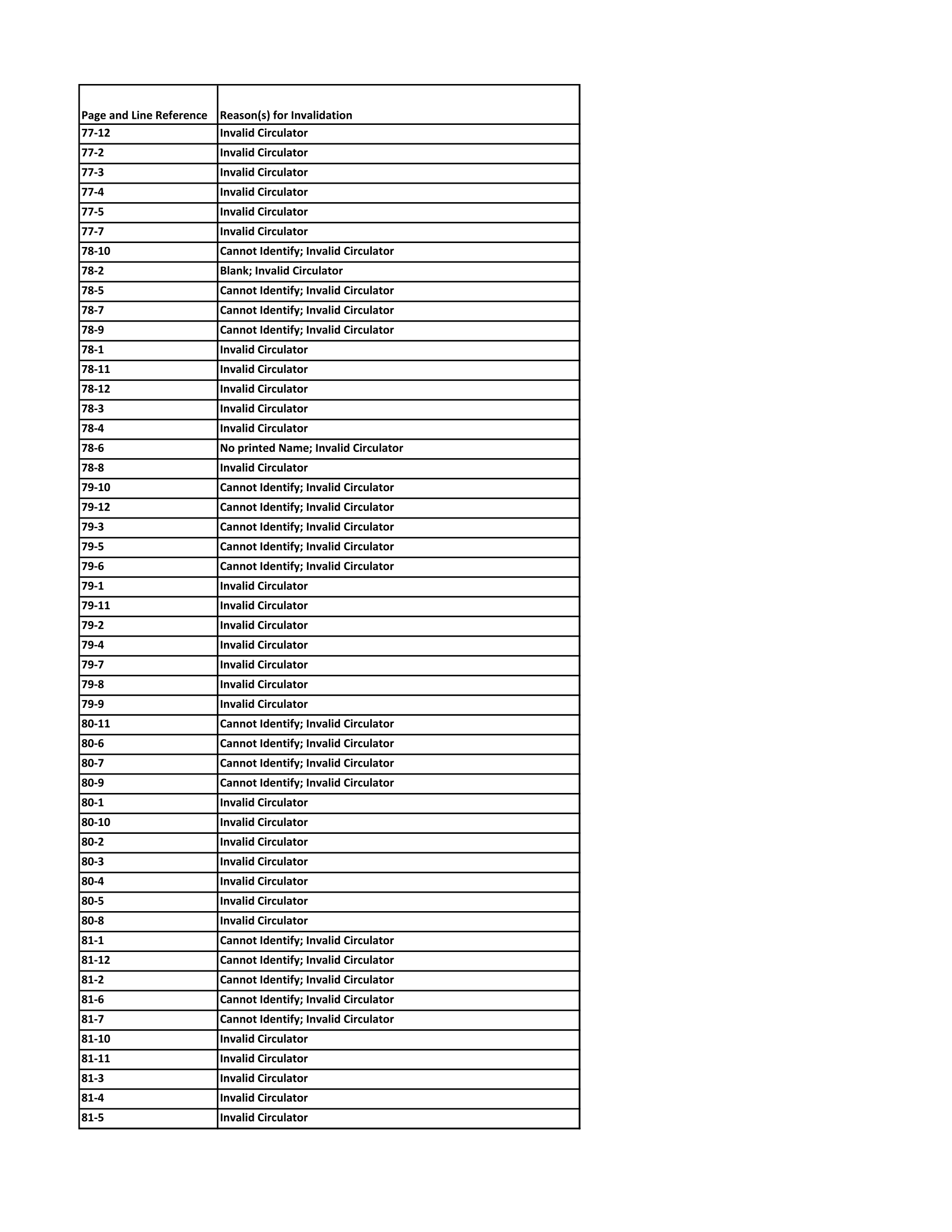 | Page and Line Reference | Reason(s) for Invalidation |
|---|---|
| 77-12 | Invalid Circulator |
| 77-2 | Invalid Circulator |
| 77-3 | Invalid Circulator |
| 77-4 | Invalid Circulator |
| 77-5 | Invalid Circulator |
| 77-7 | Invalid Circulator |
| 78-10 | Cannot Identify; Invalid Circulator |
| 78-2 | Blank; Invalid Circulator |
| 78-5 | Cannot Identify; Invalid Circulator |
| 78-7 | Cannot Identify; Invalid Circulator |
| 78-9 | Cannot Identify; Invalid Circulator |
| 78-1 | Invalid Circulator |
| 78-11 | Invalid Circulator |
| 78-12 | Invalid Circulator |
| 78-3 | Invalid Circulator |
| 78-4 | Invalid Circulator |
| 78-6 | No printed Name; Invalid Circulator |
| 78-8 | Invalid Circulator |
| 79-10 | Cannot Identify; Invalid Circulator |
| 79-12 | Cannot Identify; Invalid Circulator |
| 79-3 | Cannot Identify; Invalid Circulator |
| 79-5 | Cannot Identify; Invalid Circulator |
| 79-6 | Cannot Identify; Invalid Circulator |
| 79-1 | Invalid Circulator |
| 79-11 | Invalid Circulator |
| 79-2 | Invalid Circulator |
| 79-4 | Invalid Circulator |
| 79-7 | Invalid Circulator |
| 79-8 | Invalid Circulator |
| 79-9 | Invalid Circulator |
| 80-11 | Cannot Identify; Invalid Circulator |
| 80-6 | Cannot Identify; Invalid Circulator |
| 80-7 | Cannot Identify; Invalid Circulator |
| 80-9 | Cannot Identify; Invalid Circulator |
| 80-1 | Invalid Circulator |
| 80-10 | Invalid Circulator |
| 80-2 | Invalid Circulator |
| 80-3 | Invalid Circulator |
| 80-4 | Invalid Circulator |
| 80-5 | Invalid Circulator |
| 80-8 | Invalid Circulator |
| 81-1 | Cannot Identify; Invalid Circulator |
| 81-12 | Cannot Identify; Invalid Circulator |
| 81-2 | Cannot Identify; Invalid Circulator |
| 81-6 | Cannot Identify; Invalid Circulator |
| 81-7 | Cannot Identify; Invalid Circulator |
| 81-10 | Invalid Circulator |
| 81-11 | Invalid Circulator |
| 81-3 | Invalid Circulator |
| 81-4 | Invalid Circulator |
| 81-5 | Invalid Circulator |